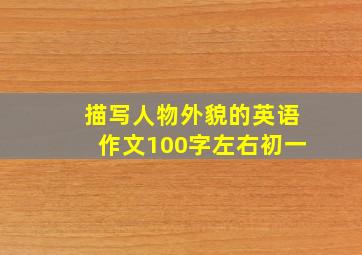 描写人物外貌的英语作文100字左右初一